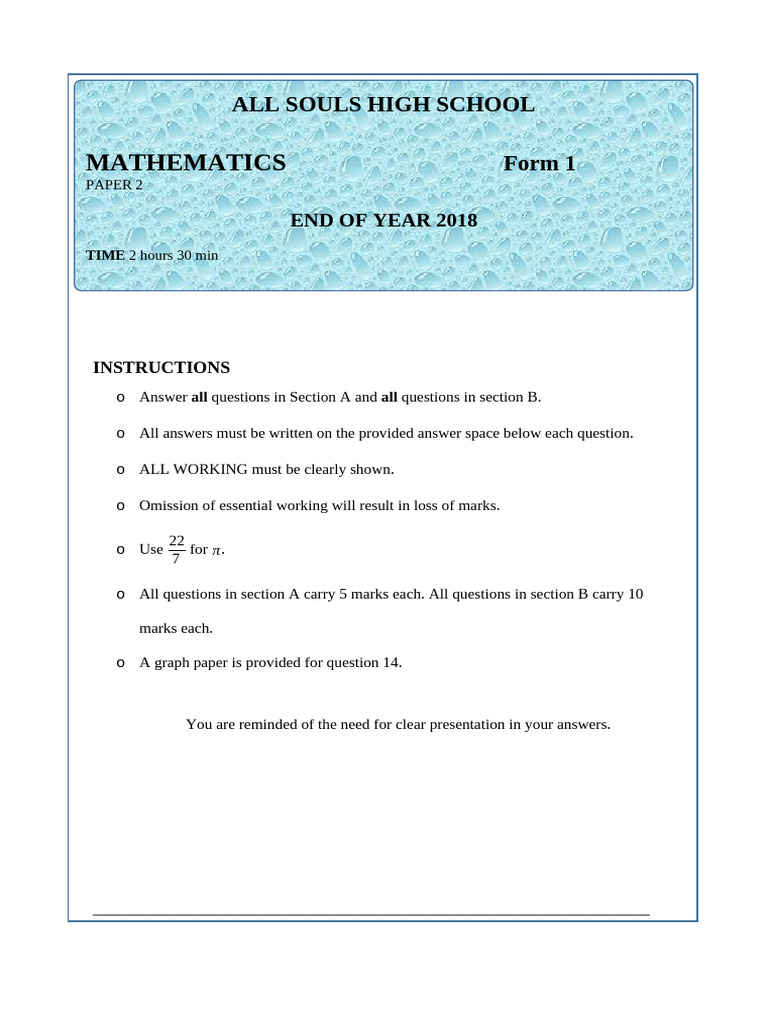 ALL SOULS HIGH SCHOOL

MATHEMATICS Form 1

PAPER 2

END OF YEAR 2018

TIME 2 hours 30 min

INSTRUCTIONS

o Answer all questions in Section A and all questions in section B.

o All answers must be written on the provided answer space below each question.

o ALL WORKING must be clearly shown.

o Omission of essential working will result in loss of marks.

o Use $\frac{22}{7}$ for $\pi$.

o All questions in section A carry 5 marks each. All questions in section B carry 10 marks each.

o A graph paper is provided for question 14.

You are reminded of the need for clear presentation in your answers.